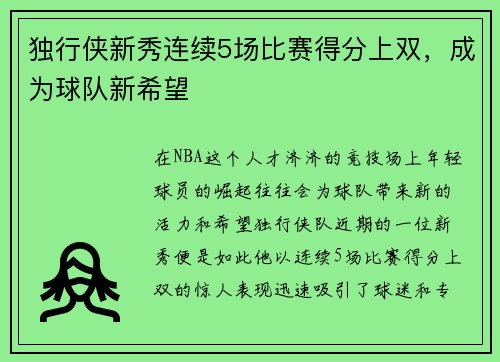 独行侠新秀连续5场比赛得分上双，成为球队新希望

在NBA这个人才济济的竞技场上年轻球员的崛起往往会为球队带来新的活力和希望独行侠队近期的一位新秀便是如此他以连续5场比赛得分上双的惊人表现迅速吸引了球迷和专